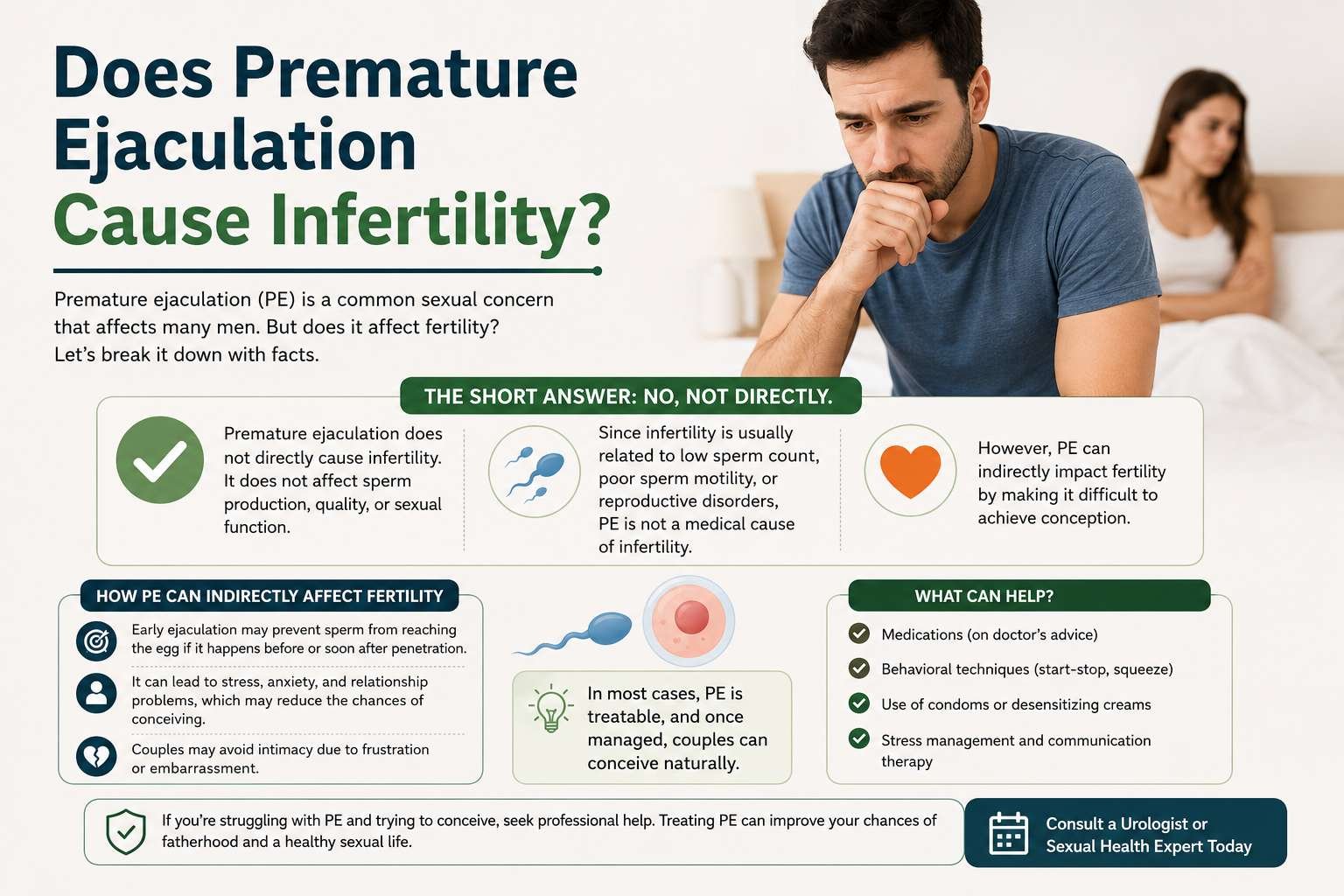 Does Premature Ejaculation Cause Infertility?

Premature ejaculation (PE) is a common sexual concern that affects many men. But does it affect fertility? Let's break it down with facts.

THE SHORT ANSWER: NO, NOT DIRECTLY.

Premature ejaculation does not directly cause infertility. It does not affect sperm production, quality, or sexual function.

Since infertility is usually related to low sperm count, poor sperm motility, or reproductive disorders, PE is not a medical cause of infertility.

However, PE can indirectly impact fertility by making it difficult to achieve conception.

HOW PE CAN INDIRECTLY AFFECT FERTILITY

Early ejaculation may prevent sperm from reaching the egg if it happens before or soon after penetration.

It can lead to stress, anxiety, and relationship problems, which may reduce the chances of conceiving.

Couples may avoid intimacy due to frustration or embarrassment.

In most cases, PE is treatable, and once managed, couples can conceive naturally.

WHAT CAN HELP?

Medications (on doctor's advice)

Behavioral techniques (start-stop, squeeze)

Use of condoms or desensitizing creams

Stress management and communication therapy

If you're struggling with PE and trying to conceive, seek professional help. Treating PE can improve your chances of fatherhood and a healthy sexual life.

Consult a Urologist or Sexual Health Expert Today